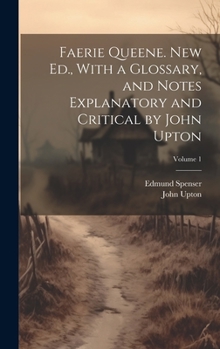 Faerie Queene. New Ed., With a Glossary, and Notes Explanatory and Critical by John Upton

Volume 1

Edmund Spenser
John Upton